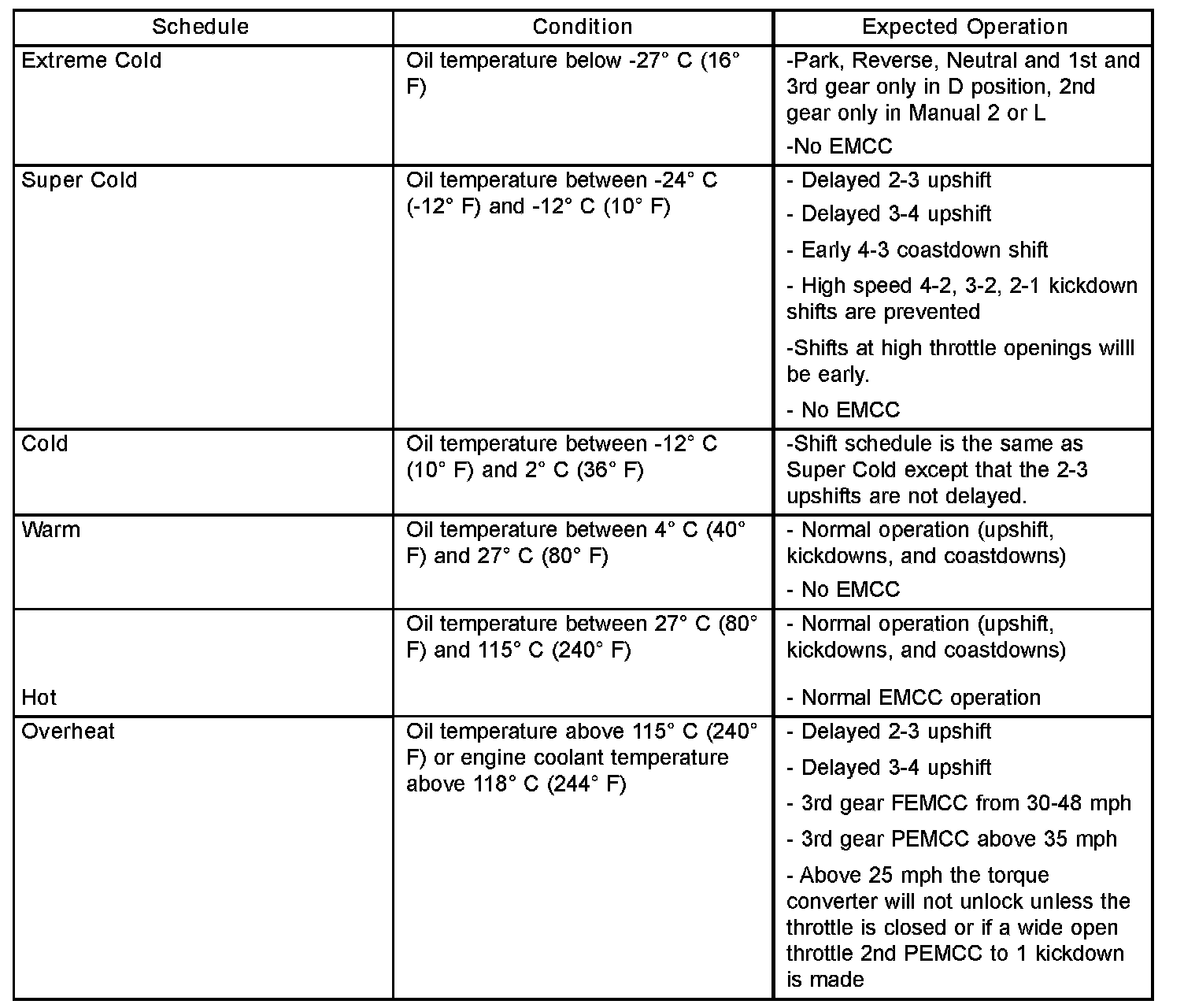 | Schedule | Condition | Expected Operation |
|---|---|---|
| Extreme Cold | Oil temperature below -27° C (16° F) | -Park, Reverse, Neutral and 1st and 3rd gear only in D position, 2nd gear only in Manual 2 or L<br>-No EMCC |
| Super Cold | Oil temperature between -24° C (-12° F) and -12° C (10° F) | - Delayed 2-3 upshift<br>- Delayed 3-4 upshift<br>- Early 4-3 coastdown shift<br>- High speed 4-2, 3-2, 2-1 kickdown shifts are prevented<br>-Shifts at high throttle openings willl be early.<br>- No EMCC |
| Cold | Oil temperature between -12° C (10° F) and 2° C (36° F) | -Shift schedule is the same as Super Cold except that the 2-3 upshifts are not delayed. |
| Warm | Oil temperature between 4° C (40° F) and 27° C (80° F) | - Normal operation (upshift, kickdowns, and coastdowns)<br>- No EMCC |
| Hot | Oil temperature between 27° C (80° F) and 115° C (240° F) | - Normal operation (upshift, kickdowns, and coastdowns)<br>- Normal EMCC operation |
| Overheat | Oil temperature above 115° C (240° F) or engine coolant temperature above 118° C (244° F) | - Delayed 2-3 upshift<br>- Delayed 3-4 upshift<br>- 3rd gear FEMCC from 30-48 mph<br>- 3rd gear PEMCC above 35 mph<br>- Above 25 mph the torque converter will not unlock unless the throttle is closed or if a wide open throttle 2nd PEMCC to 1 kickdown is made |